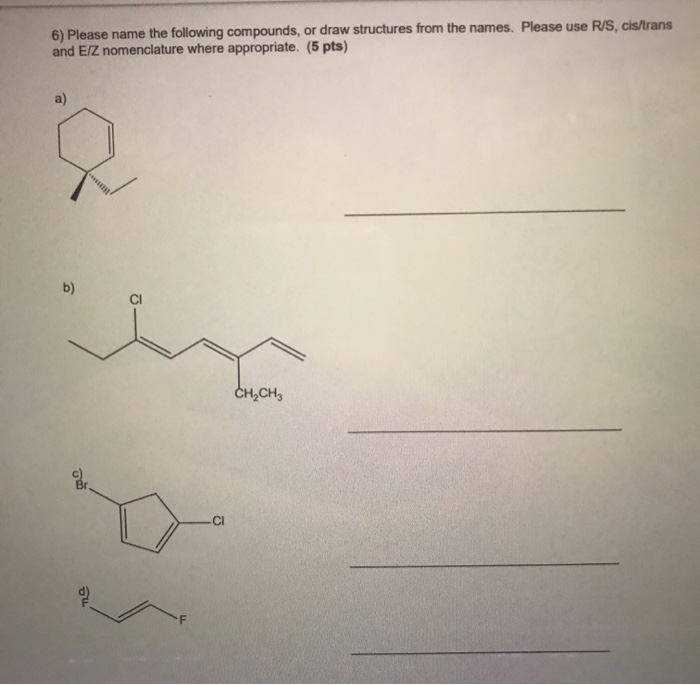 6) Please name the following compounds, or draw structures from the names. Please use R/S, cis/trans and E/Z nomenclature where appropriate. (5 pts)

a)

b)

Cl

$CH_2CH_3$

c)
Br

Cl

d)
F

F